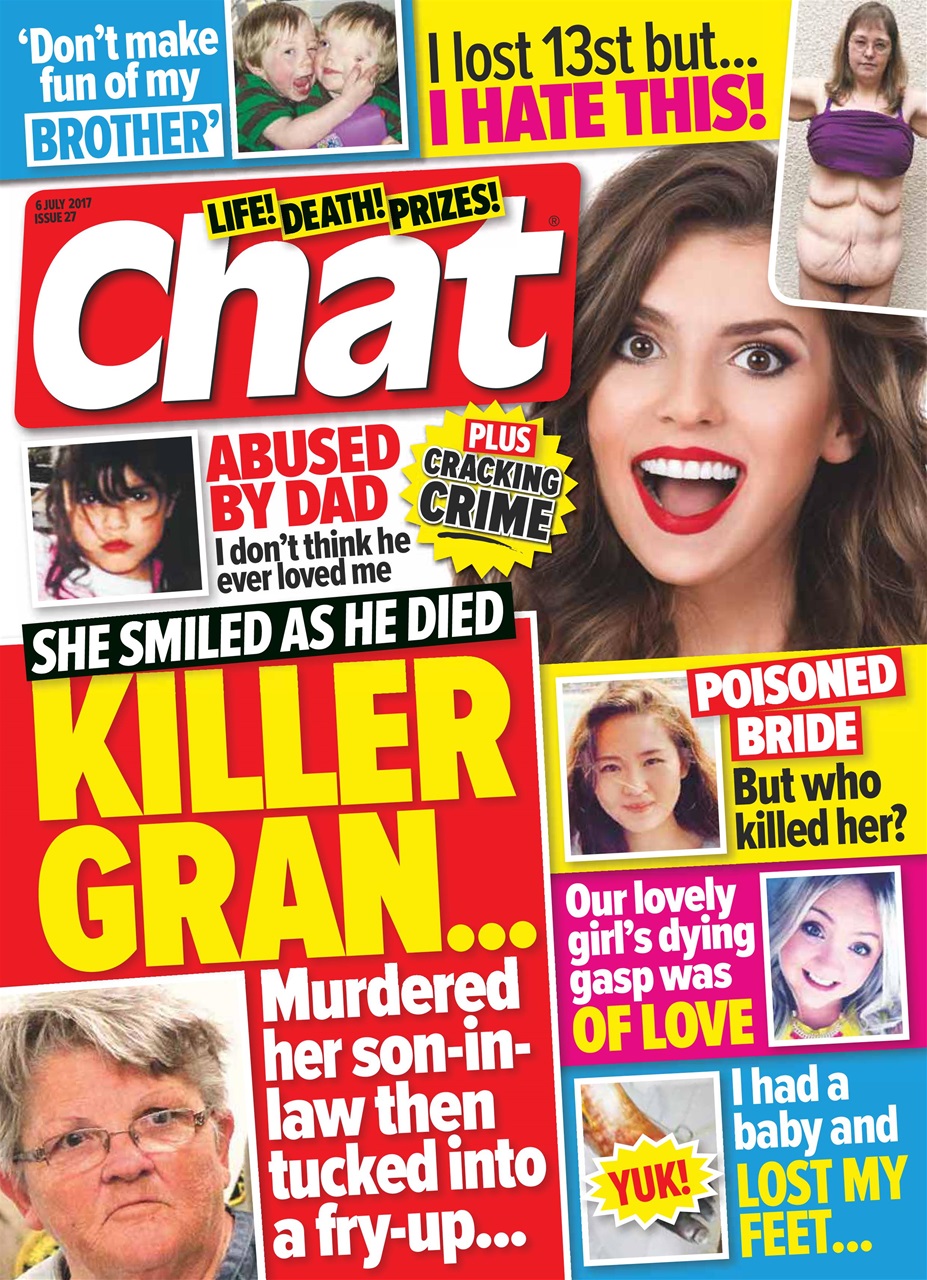 'Don't make fun of my BROTHER'

I lost 13st but... I HATE THIS!

6 JULY 2017
ISSUE 27

LIFE! DEATH! PRIZES!

Chat®

ABUSED BY DAD
I don't think he ever loved me

PLUS CRACKING CRIME

SHE SMILED AS HE DIED

KILLER GRAN...

Murdered her son-in-law then tucked into a fry-up...

POISONED BRIDE
But who killed her?

Our lovely girl's dying gasp was OF LOVE

YUK!

I had a baby and LOST MY FEET...